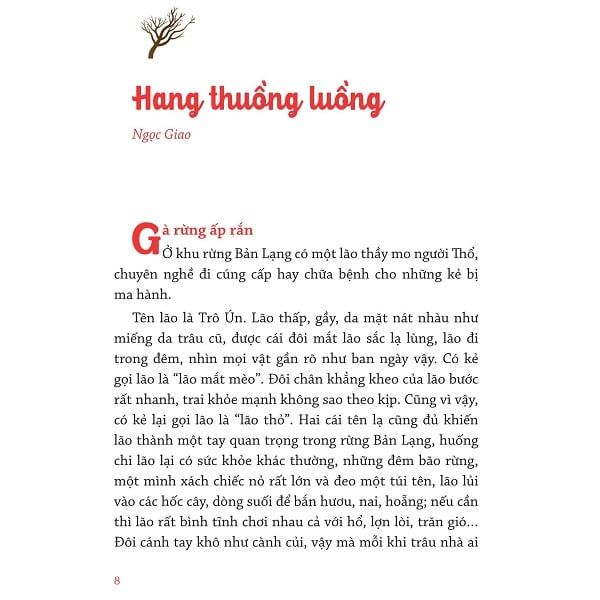 Hang thuồng luồng

Ngọc Giao

Gà rừng ấp rắn

Ở khu rừng Bản Lạng có một lão thầy mo người Thổ, chuyên nghề đi cúng cấp hay chữa bệnh cho những kẻ bị ma hành.

Tên lão là Trô Ún. Lão thấp, gầy, da mặt nát nhàu như miếng da trâu cũ, được cái đôi mắt lão sắc lạ lùng, lão đi trong đêm, nhìn mọi vật gần rõ như ban ngày vậy. Có kẻ gọi lão là "lão mắt mèo". Đôi chân khẳng kheo của lão bước rất nhanh, trai khỏe mạnh không sao theo kịp. Cũng vì vậy, có kẻ lại gọi lão là "lão thỏ". Hai cái tên lạ cũng đủ khiến lão thành một tay quan trọng trong rừng Bản Lạng, huống chi lão lại có sức khỏe khác thường, những đêm bão rừng, một mình xách chiếc nỏ rất lớn và đeo một túi tên, lão lủi vào các hốc cây, dòng suối để bắn hươu, nai, hoẵng; nếu cần thì lão rất bình tĩnh chơi nhau cả với hổ, lợn lòi, trăn gió... Đôi cánh tay khô như cành củi, vậy mà mỗi khi trâu nhà ai

8